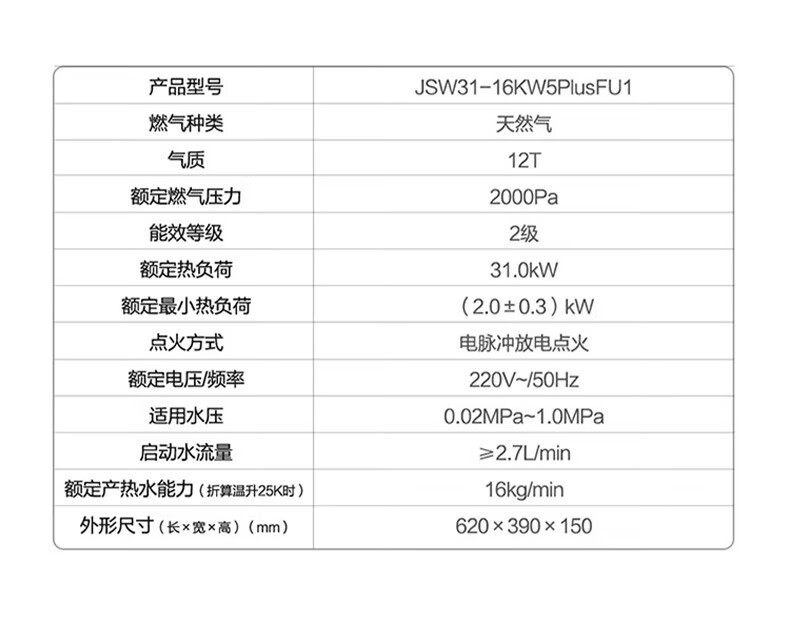 | 产品型号 | JSW31-16KW5PlusFU1 |
|---|---|
| 燃气种类 | 天然气 |
| 气质 | 12T |
| 额定燃气压力 | 2000Pa |
| 能效等级 | 2级 |
| 额定热负荷 | 31.0kW |
| 额定最小热负荷 | （2.0±0.3）kW |
| 点火方式 | 电脉冲放电点火 |
| 额定电压/频率 | 220V~/50Hz |
| 适用水压 | 0.02MPa~1.0MPa |
| 启动水流量 | ≥2.7L/min |
| 额定产热水能力（折算温升25K时） | 16kg/min |
| 外形尺寸（长×宽×高）（mm） | 620×390×150 |